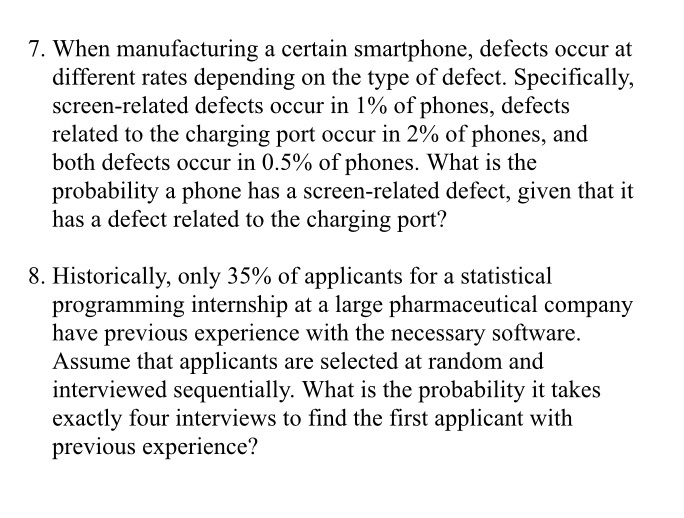 7. When manufacturing a certain smartphone, defects occur at different rates depending on the type of defect. Specifically, screen-related defects occur in 1% of phones, defects related to the charging port occur in 2% of phones, and both defects occur in 0.5% of phones. What is the probability a phone has a screen-related defect, given that it has a defect related to the charging port?

8. Historically, only 35% of applicants for a statistical programming internship at a large pharmaceutical company have previous experience with the necessary software. Assume that applicants are selected at random and interviewed sequentially. What is the probability it takes exactly four interviews to find the first applicant with previous experience?